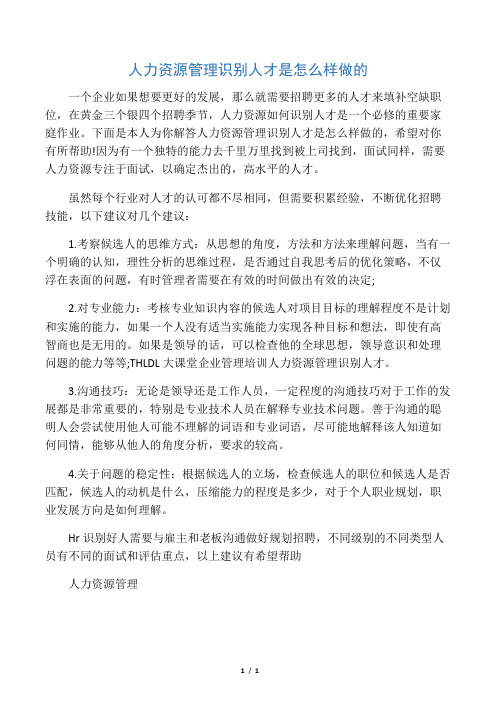 人力资源管理识别人才是怎么样做的

一个企业如果想要更好的发展，那么就需要招聘更多的人才来填补空缺职位，在黄金三个银四个招聘季节，人力资源如何识别人才是一个必修的重要家庭作业。下面是本人为你解答人力资源管理识别人才是怎么样做的，希望对你有所帮助!因为有一个独特的能力去千里万里找到被上司找到，面试同样，需要人力资源专注于面试，以确定杰出的，高水平的人才。

虽然每个行业对人才的认可都不尽相同，但需要积累经验，不断优化招聘技能，以下建议对几个建议：

1.考察候选人的思维方式：从思想的角度，方法和方法来理解问题，当有一个明确的认知，理性分析的思维过程，是否通过自我思考后的优化策略，不仅浮在表面的问题，有时管理者需要在有效的时间做出有效的决定;

2.对专业能力：考核专业知识内容的候选人对项目目标的理解程度不是计划和实施的能力，如果一个人没有适当实施能力实现各种目标和想法，即使有高智商也是无用的。如果是领导的话，可以检查他的全球思想，领导意识和处理问题的能力等等;THLDL 大课堂企业管理培训人力资源管理识别人才。

3.沟通技巧：无论是领导还是工作人员，一定程度的沟通技巧对于工作的发展都是非常重要的，特别是专业技术人员在解释专业技术问题。善于沟通的聪明人会尝试使用他人可能不理解的词语和专业词语，尽可能地解释该人知道如何同情，能够从他人的角度分析，要求的较高。

4.关于问题的稳定性：根据候选人的立场，检查候选人的职位和候选人是否匹配，候选人的动机是什么，压缩能力的程度是多少，对于个人职业规划，职业发展方向是如何理解。

Hr 识别好人需要与雇主和老板沟通做好规划招聘，不同级别的不同类型人员有不同的面试和评估重点，以上建议有希望帮助

人力资源管理

1 / 1